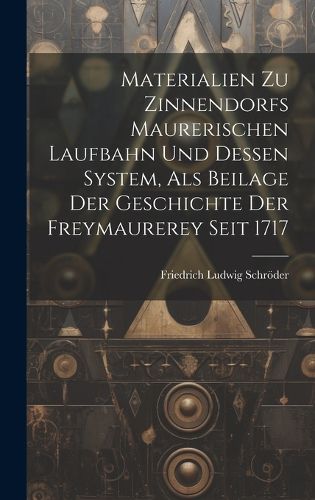 Materialien Zu Zinnendorfs Maurerischen Laufbahn Und Dessen System, Als Beilage Der Geschichte Der Freymaurerey Seit 1717

Friedrich Ludwig Schröder